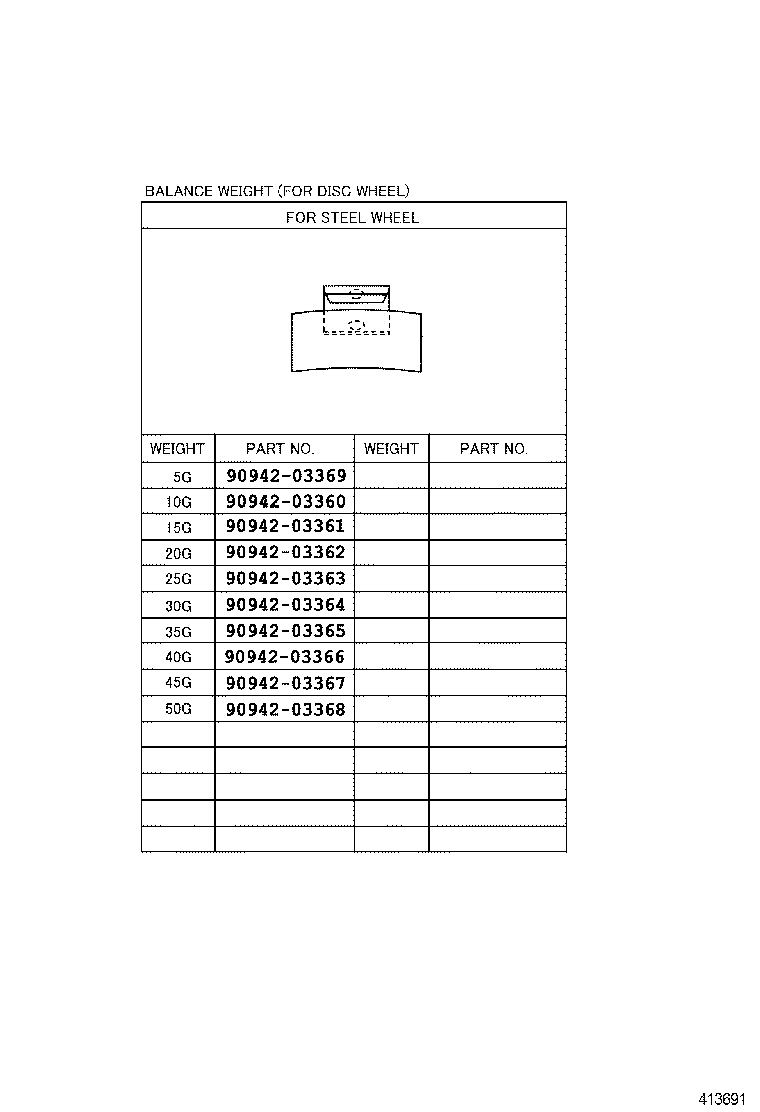 BALANCE WEIGHT (FOR DISC WHEEL)

FOR STEEL WHEEL

| WEIGHT | PART NO. | WEIGHT | PART NO. |
|---|---|---|---|
| 5G | 90942-03369 | | |
| 10G | 90942-03360 | | |
| 15G | 90942-03361 | | |
| 20G | 90942-03362 | | |
| 25G | 90942-03363 | | |
| 30G | 90942-03364 | | |
| 35G | 90942-03365 | | |
| 40G | 90942-03366 | | |
| 45G | 90942-03367 | | |
| 50G | 90942-03368 | | |
| | | | |
| | | | |
| | | | |
| | | | |
| | | | |

413691